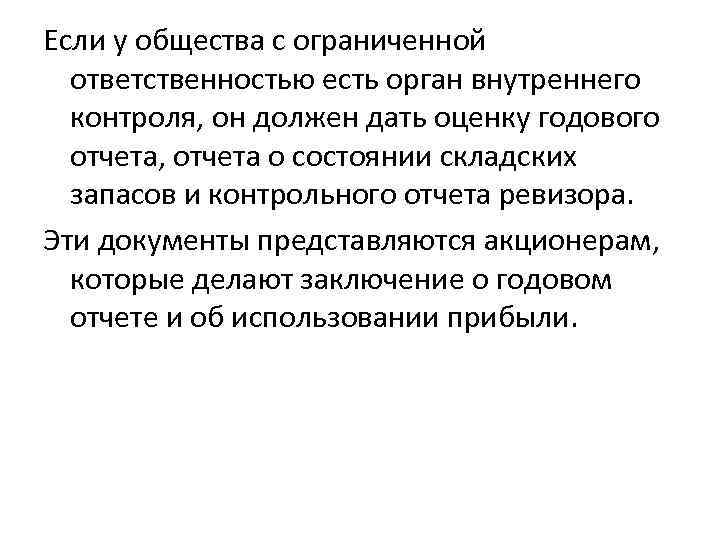 Если у общества с ограниченной ответственностью есть орган внутреннего контроля, он должен дать оценку годового отчета, отчета о состоянии складских запасов и контрольного отчета ревизора.

Эти документы представляются акционерам, которые делают заключение о годовом отчете и об использовании прибыли.